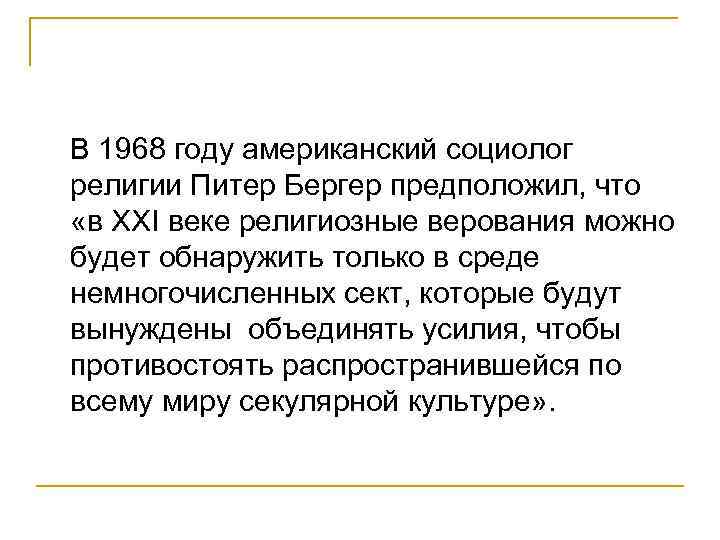 В 1968 году американский социолог религии Питер Бергер предположил, что «в XXI веке религиозные верования можно будет обнаружить только в среде немногочисленных сект, которые будут вынуждены объединять усилия, чтобы противостоять распространившейся по всему миру секулярной культуре».